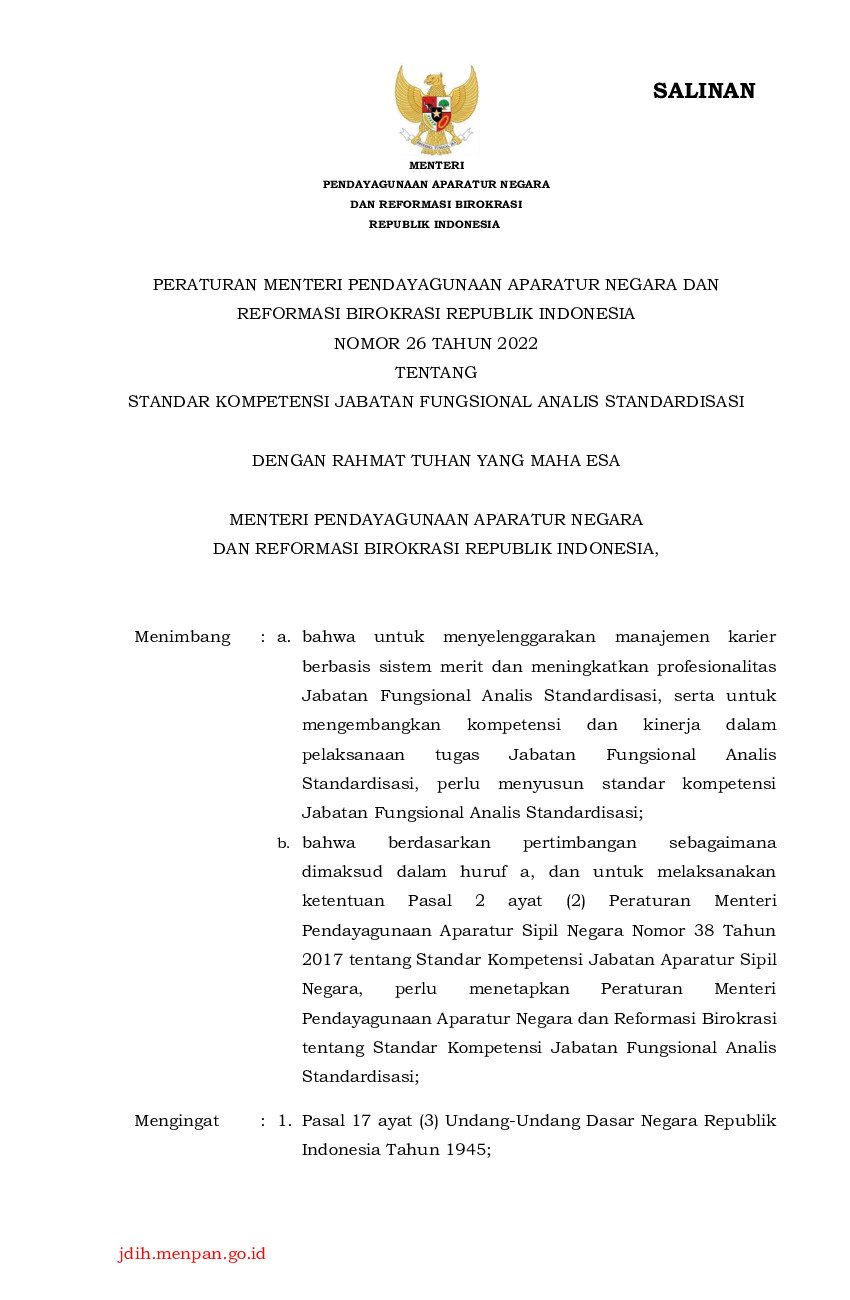 SALINAN

MENTERI
PENDAYAGUNAAN APARATUR NEGARA
DAN REFORMASI BIROKRASI
REPUBLIK INDONESIA

PERATURAN MENTERI PENDAYAGUNAAN APARATUR NEGARA DAN REFORMASI BIROKRASI REPUBLIK INDONESIA
NOMOR 26 TAHUN 2022
TENTANG
STANDAR KOMPETENSI JABATAN FUNGSIONAL ANALIS STANDARDISASI

DENGAN RAHMAT TUHAN YANG MAHA ESA

MENTERI PENDAYAGUNAAN APARATUR NEGARA
DAN REFORMASI BIROKRASI REPUBLIK INDONESIA,

Menimbang : a. bahwa untuk menyelenggarakan manajemen karier berbasis sistem merit dan meningkatkan profesionalitas Jabatan Fungsional Analis Standardisasi, serta untuk mengembangkan kompetensi dan kinerja dalam pelaksanaan tugas Jabatan Fungsional Analis Standardisasi, perlu menyusun standar kompetensi Jabatan Fungsional Analis Standardisasi;

b. bahwa berdasarkan pertimbangan sebagaimana dimaksud dalam huruf a, dan untuk melaksanakan ketentuan Pasal 2 ayat (2) Peraturan Menteri Pendayagunaan Aparatur Sipil Negara Nomor 38 Tahun 2017 tentang Standar Kompetensi Jabatan Aparatur Sipil Negara, perlu menetapkan Peraturan Menteri Pendayagunaan Aparatur Negara dan Reformasi Birokrasi tentang Standar Kompetensi Jabatan Fungsional Analis Standardisasi;

Mengingat : 1. Pasal 17 ayat (3) Undang-Undang Dasar Negara Republik Indonesia Tahun 1945;

jdih.menpan.go.id